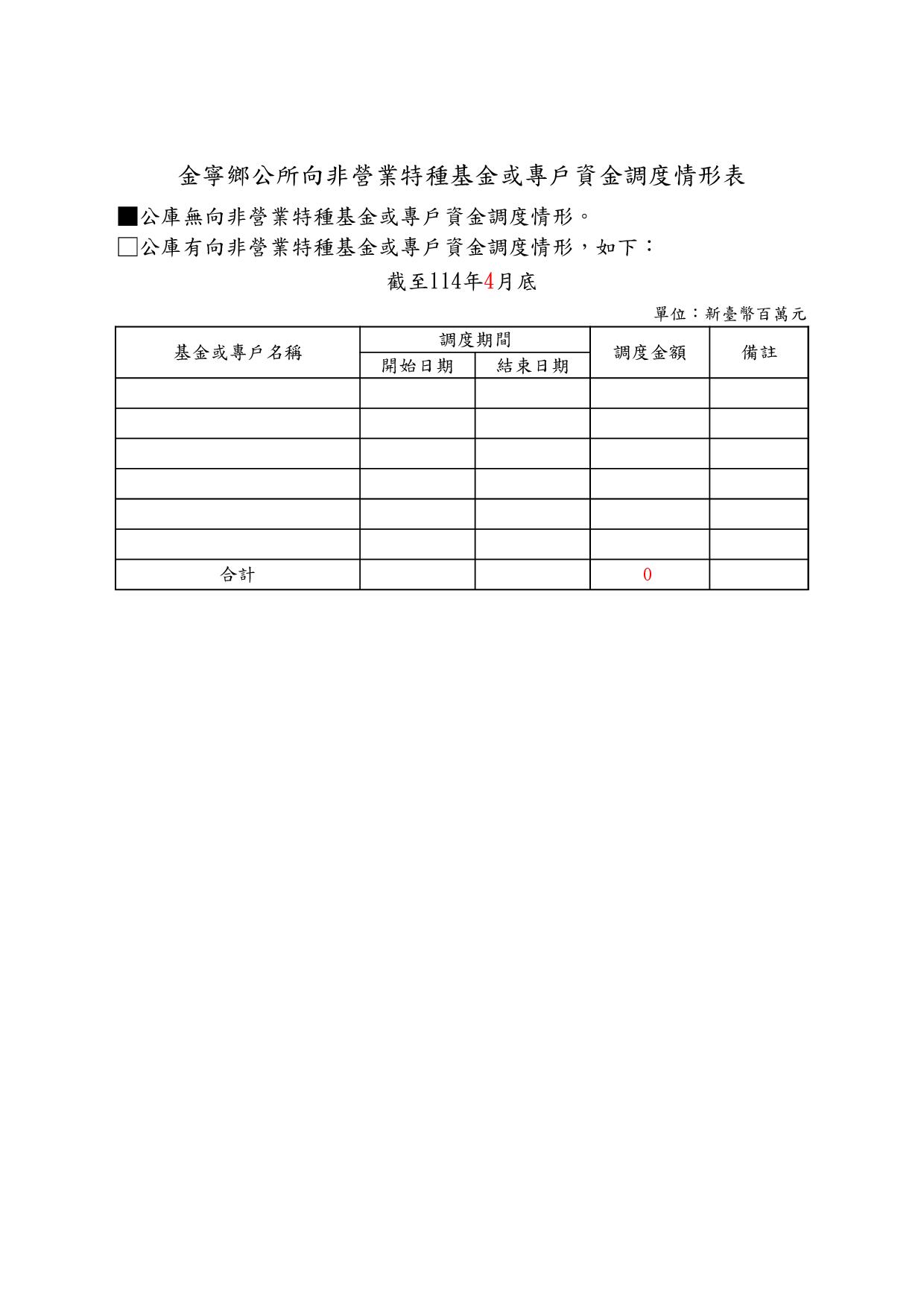 金寧鄉公所向非營業特種基金或專戶資金調度情形表

■公庫無向非營業特種基金或專戶資金調度情形。

□公庫有向非營業特種基金或專戶資金調度情形，如下：

截至114年4月底

單位：新臺幣百萬元

| 基金或專戶名稱 | 調度期間 開始日期 | 調度期間 結束日期 | 調度金額 | 備註 |
|---|---|---|---|---|
| | | | | |
| | | | | |
| | | | | |
| | | | | |
| | | | | |
| | | | | |
| 合計 | | | 0 | |